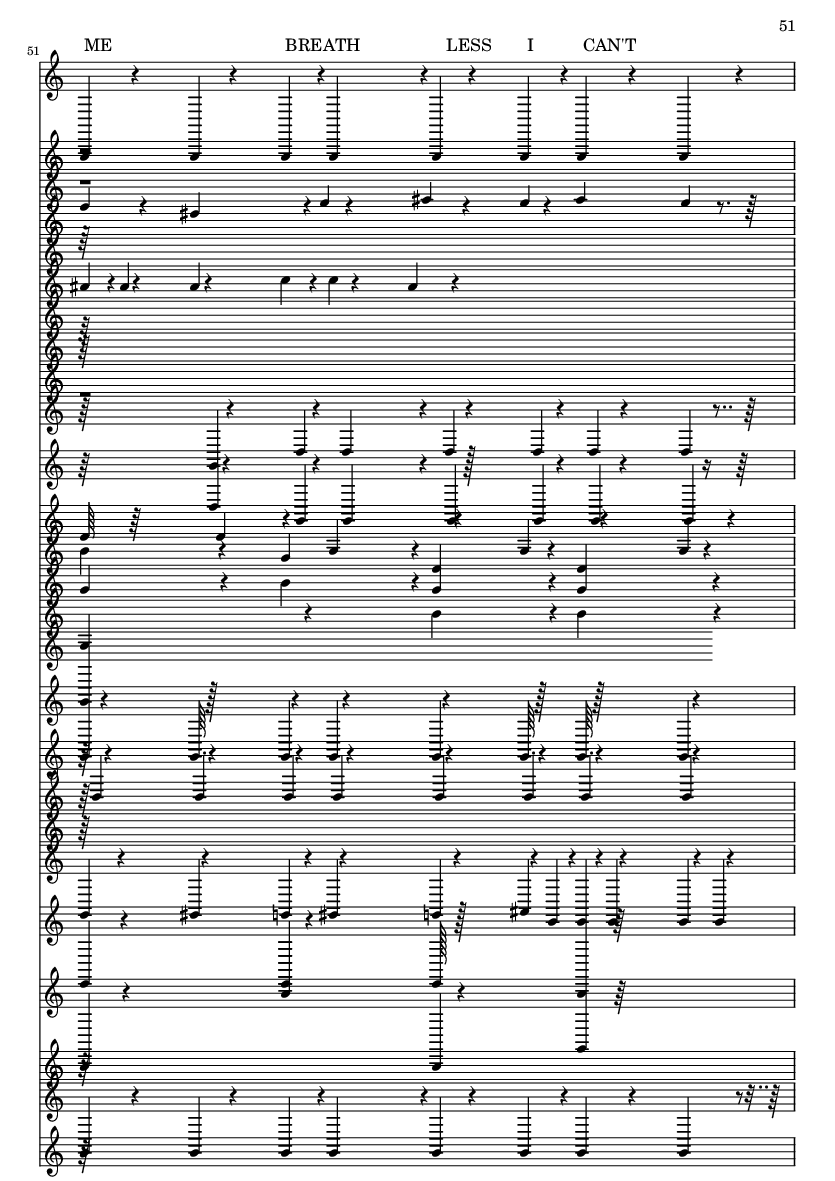 51

51

ME BREATH LESS I CAN'T